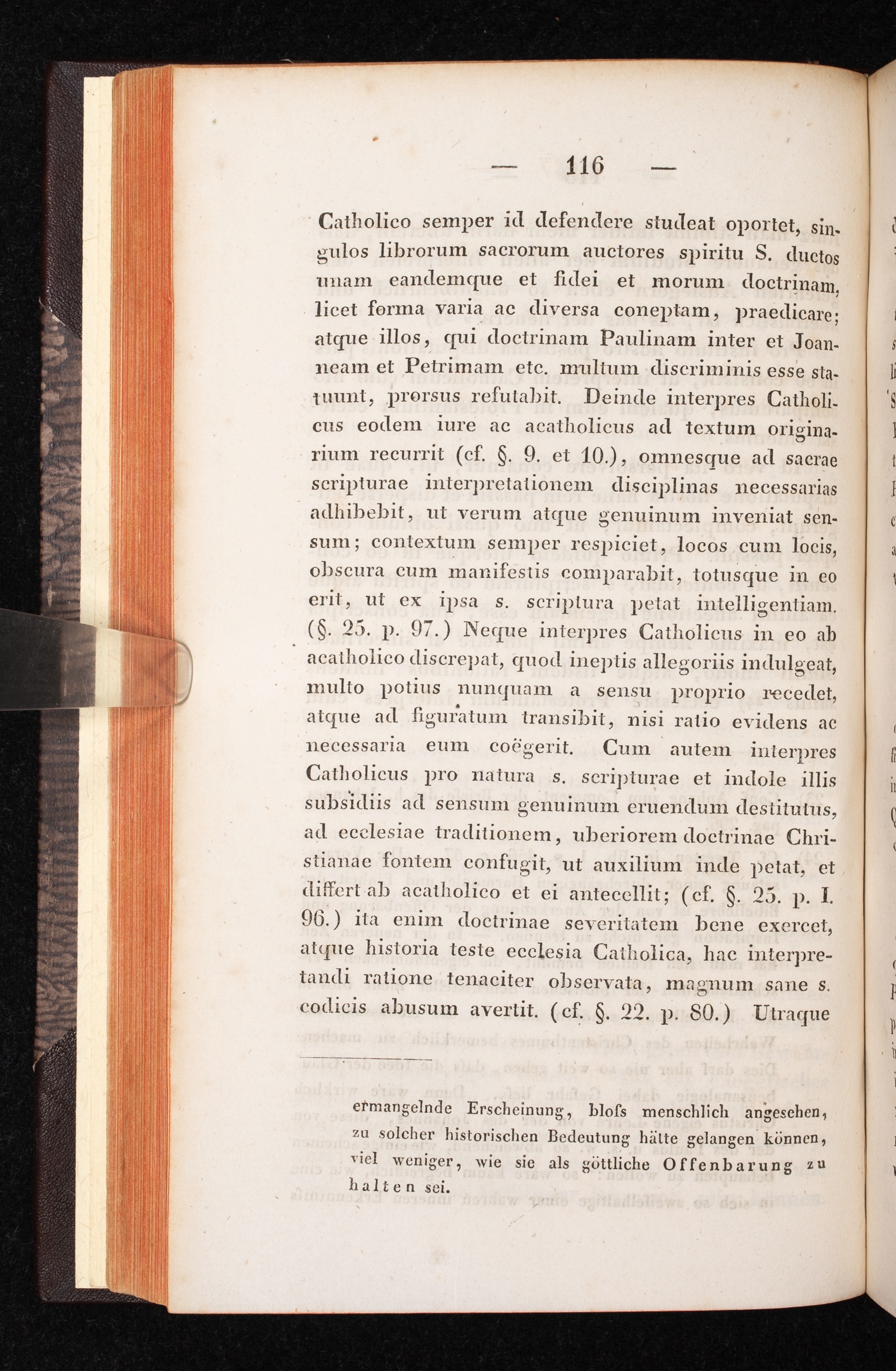 — 116 —

Catholico semper id defendere studeat oportet, singulos librorum sacrorum auctores spiritu S. ductos unam eandemque et fidei et morum doctrinam, licet forma varia ac diversa coneptam, praedicare; atque illos, qui doctrinam Paulinam inter et Joanneam et Petrimam etc. multum discriminis esse statuunt, prorsus refutabit. Deinde interpres Catholicus eodem iure ac acatholicus ad textum originarium recurrit (cf. §. 9. et 10.), omnesque ad sacrae scripturae interpretationem disciplinas necessarias adhibebit, ut verum atque genuinum inveniat sensum; contextum semper respiciet, locos cum locis, obscura cum manifestis comparabit, totusque in eo erit, ut ex ipsa s. scriptura petat intelligentiam. (§. 25. p. 97.) Neque interpres Catholicus in eo ab acatholico discrepat, quod ineptis allegoriis indulgeat, multo potius nunquam a sensu proprio recedet, atque ad figuratum transibit, nisi ratio evidens ac necessaria eum coëgerit. Cum autem interpres Catholicus pro natura s. scripturae et indole illis subsidiis ad sensum genuinum eruendum destitutus, ad ecclesiae traditionem, uberiorem doctrinae Christianae fontem confugit, ut auxilium inde petat, et differt ab acatholico et ei antecellit; (cf. §. 25. p. I. 96.) ita enim doctrinae severitatem bene exercet, atque historia teste ecclesia Catholica, hac interpretandi ratione tenaciter observata, magnum sane s. codicis abusum avertit. (cf. §. 22. p. 80.) Utraque

ermangelnde Erscheinung, blofs menschlich angesehen, zu solcher historischen Bedeutung hätte gelangen können, viel weniger, wie sie als göttliche Offenbarung zu halten sei.